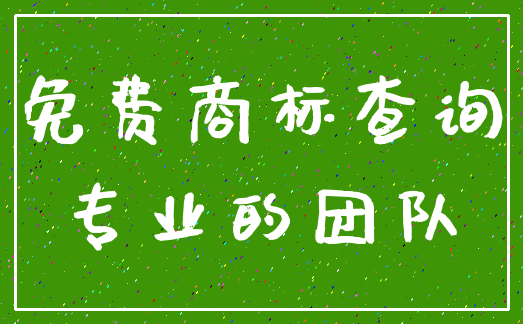 免费商标查询
专业的团队